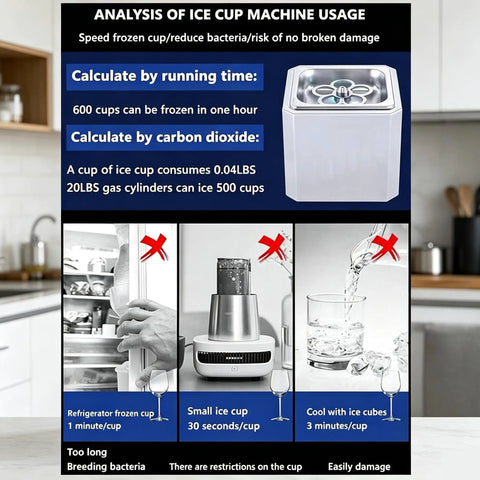 ANALYSIS OF ICE CUP MACHINE USAGE

Speed frozen cup/reduce bacteria/risk of no broken damage

Calculate by running time:

600 cups can be frozen in one hour

Calculate by carbon dioxide:

A cup of ice cup consumes 0.04LBS
20LBS gas cylinders can ice 500 cups

Refrigerator frozen cup
1 minute/cup

Small ice cup
30 seconds/cup

Cool with ice cubes
3 minutes/cup

Too long
Breeding bacteria

There are restrictions on the cup

Easily damage